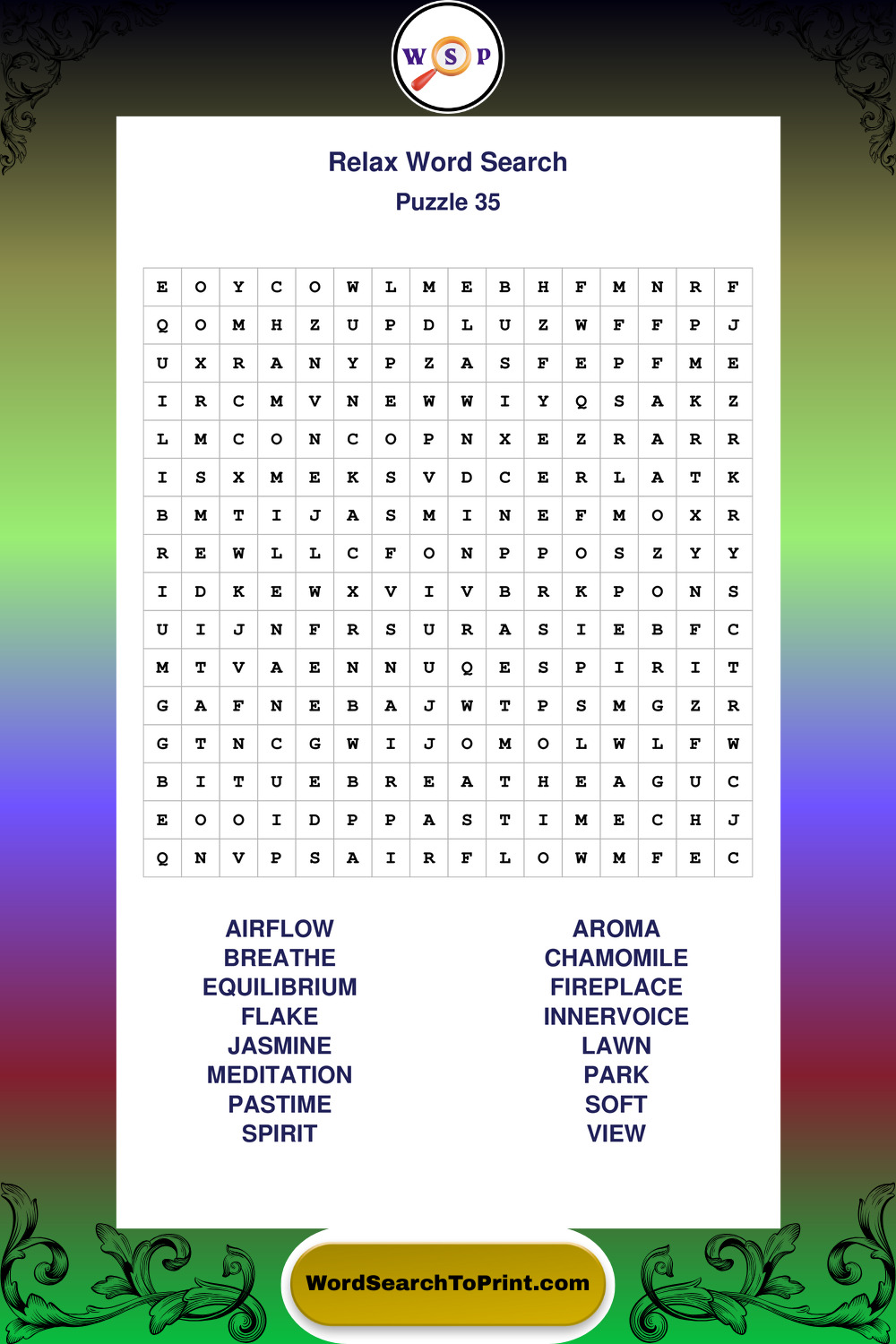 W S P

Relax Word Search
Puzzle 35

| E | O | Y | C | O | W | L | M | E | B | H | F | M | N | R | F |
|---|---|---|---|---|---|---|---|---|---|---|---|---|---|---|---|
| Q | O | M | H | Z | U | P | D | L | U | Z | W | F | F | P | J |
| U | X | R | A | N | Y | P | Z | A | S | F | E | P | F | M | E |
| I | R | C | M | V | N | E | W | W | I | Y | Q | S | A | K | Z |
| L | M | C | O | N | C | O | P | N | X | E | Z | R | A | R | R |
| I | S | X | M | E | K | S | V | D | C | E | R | L | A | T | K |
| B | M | T | I | J | A | S | M | I | N | E | F | M | O | X | R |
| R | E | W | L | L | C | F | O | N | P | P | O | S | Z | Y | Y |
| I | D | K | E | W | X | V | I | V | B | R | K | P | O | N | S |
| U | I | J | N | F | R | S | U | R | A | S | I | E | B | F | C |
| M | T | V | A | E | N | N | U | Q | E | S | P | I | R | I | T |
| G | A | F | N | E | B | A | J | W | T | P | S | M | G | Z | R |
| G | T | N | C | G | W | I | J | O | M | O | L | W | L | F | W |
| B | I | T | U | E | B | R | E | A | T | H | E | A | G | U | C |
| E | O | O | I | D | P | P | A | S | T | I | M | E | C | H | J |
| Q | N | V | P | S | A | I | R | F | L | O | W | M | F | E | C |

AIRFLOW
BREATHE
EQUILIBRIUM
FLAKE
JASMINE
MEDITATION
PASTIME
SPIRIT

AROMA
CHAMOMILE
FIREPLACE
INNERVOICE
LAWN
PARK
SOFT
VIEW

WordSearchToPrint.com